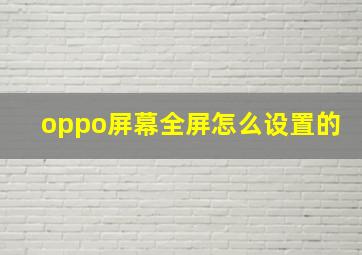 oppo屏幕全屏怎么设置的